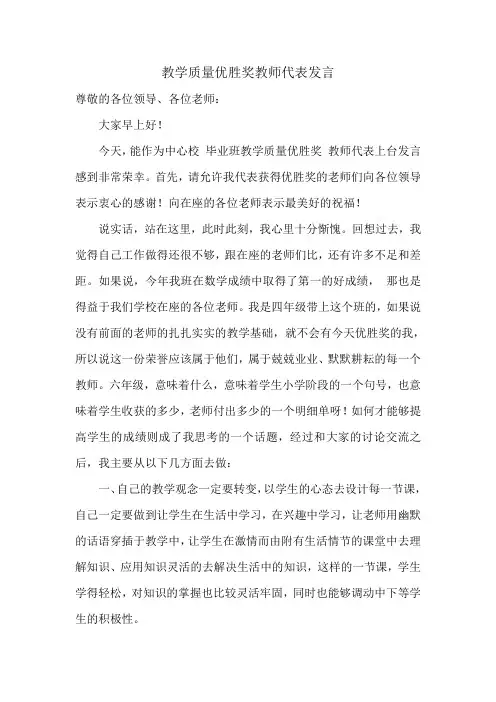 教学质量优胜奖教师代表发言

尊敬的各位领导、各位老师：

大家早上好！

今天，能作为中心校 毕业班教学质量优胜奖 教师代表上台发言感到非常荣幸。首先，请允许我代表获得优胜奖的老师们向各位领导表示衷心的感谢！向在座的各位老师表示最美好的祝福！

说实话，站在这里，此时此刻，我心里十分惭愧。回想过去，我觉得自己工作做得还很不够，跟在座的老师们比，还有许多不足和差距。如果说，今年我班在数学成绩中取得了第一的好成绩， 那也是得益于我们学校在座的各位老师。我是四年级带上这个班的，如果说没有前面的老师的扎扎实实的教学基础，就不会有今天优胜奖的我，所以说这一份荣誉应该属于他们，属于兢兢业业、默默耕耘的每一个教师。六年级，意味着什么，意味着学生小学阶段的一个句号，也意味着学生收获的多少，老师付出多少的一个明细单呀！如何才能够提高学生的成绩则成了我思考的一个话题，经过和大家的讨论交流之后，我主要从以下几方面去做：

一、自己的教学观念一定要转变，以学生的心态去设计每一节课，自己一定要做到让学生在生活中学习，在兴趣中学习，让老师用幽默的话语穿插于教学中，让学生在激情而由附有生活情节的课堂中去理解知识、应用知识灵活的去解决生活中的知识，这样的一节课，学生学得轻松，对知识的掌握也比较灵活牢固，同时也能够调动中下等学生的积极性。